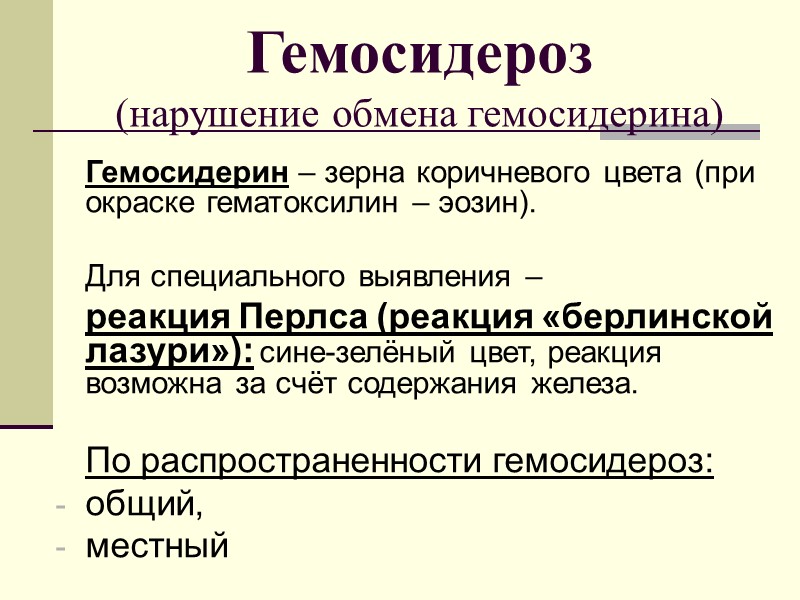 Гемосидероз
(нарушение обмена гемосидерина)

Гемосидерин – зерна коричневого цвета (при окраске гематоксилин – эозин).

Для специального выявления –
реакция Перлса (реакция «берлинской лазури»): сине-зелёный цвет, реакция возможна за счёт содержания железа.

По распространенности гемосидероз:
- общий,
- местный